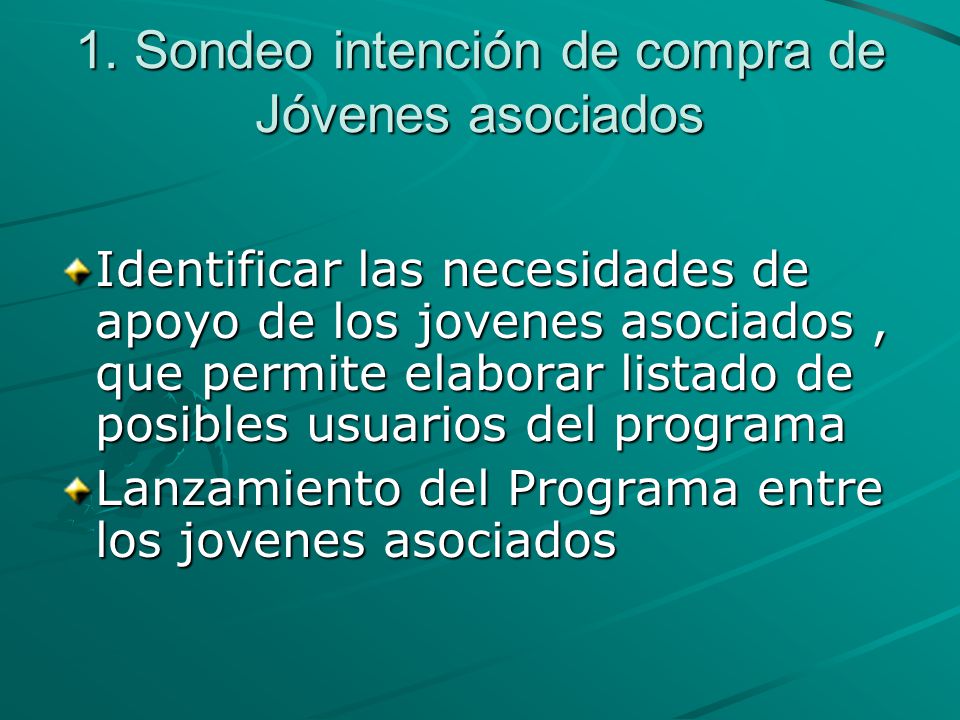 1. Sondeo intención de compra de Jóvenes asociados

Identificar las necesidades de apoyo de los jovenes asociados , que permite elaborar listado de posibles usuarios del programa

Lanzamiento del Programa entre los jovenes asociados